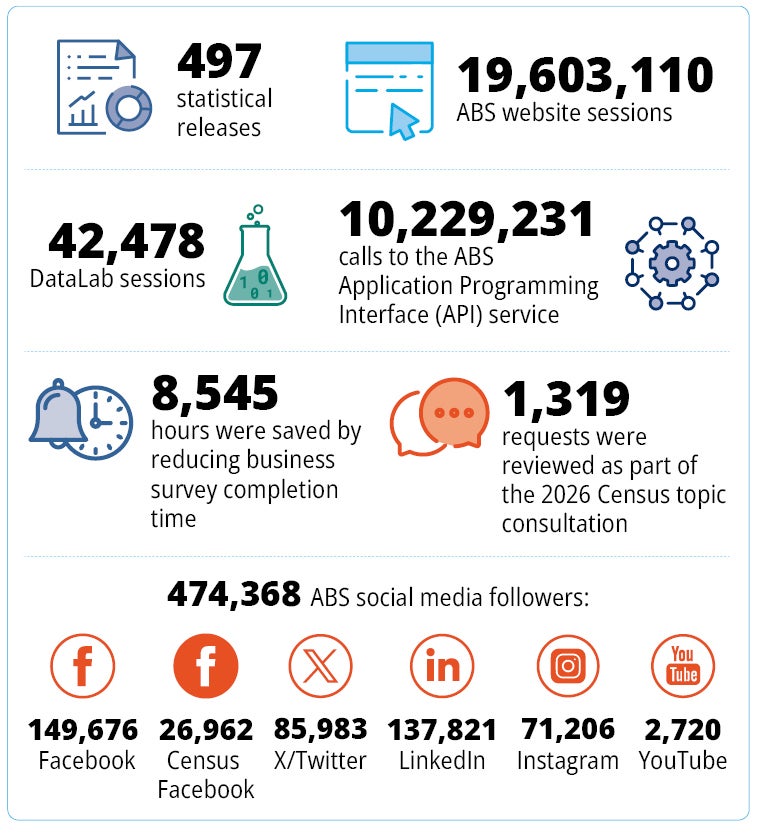 497
statistical releases

19,603,110
ABS website sessions

42,478
DataLab sessions

10,229,231
calls to the ABS Application Programming Interface (API) service

8,545
hours were saved by reducing business survey completion time

1,319
requests were reviewed as part of the 2026 Census topic consultation

474,368 ABS social media followers:

149,676
Facebook

26,962
Census Facebook

85,983
X/Twitter

137,821
LinkedIn

71,206
Instagram

2,720
YouTube